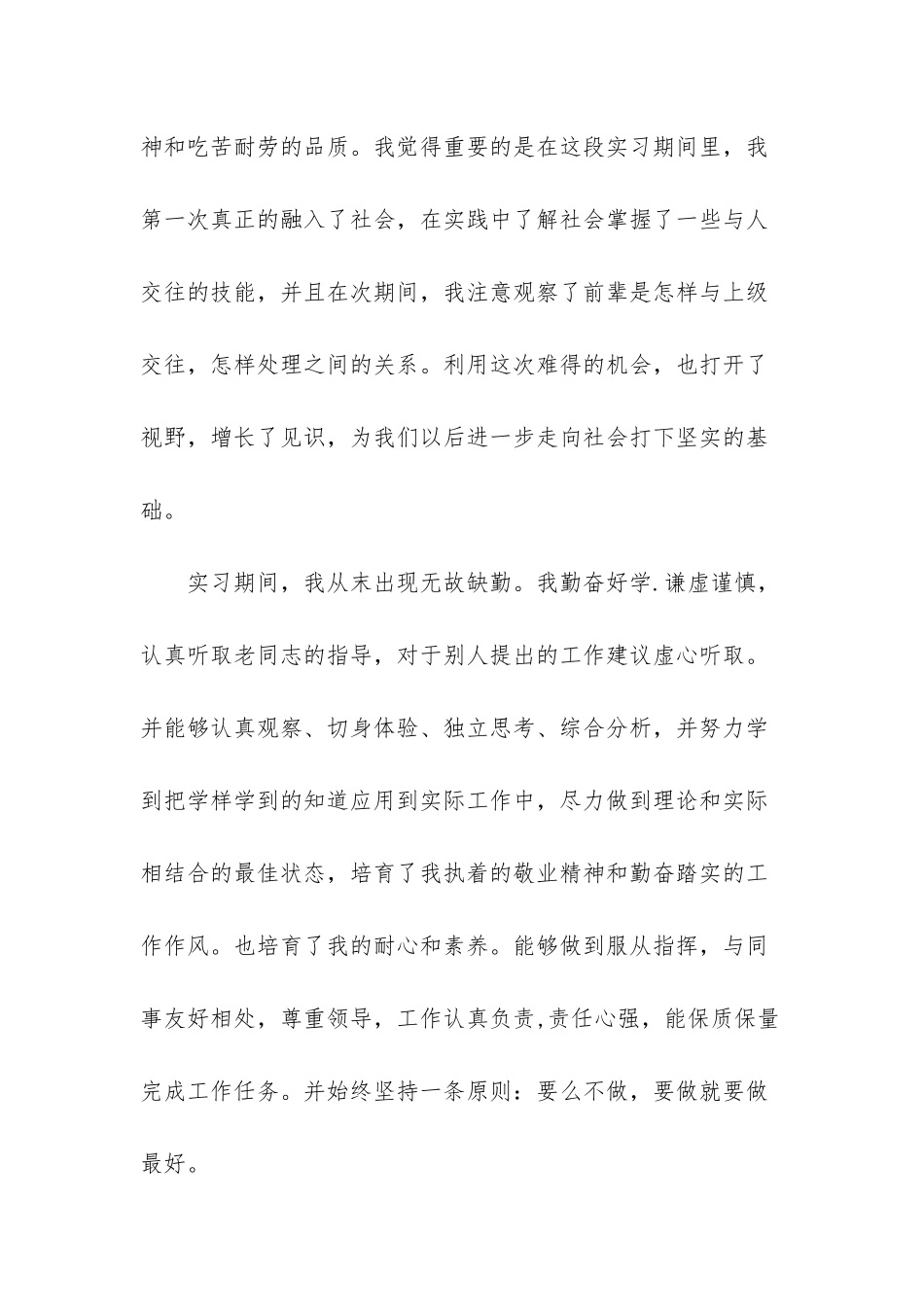 神和吃苦耐劳的品质。我觉得重要的是在这段实习期间里，我第一次真正的融入了社会，在实践中了解社会掌握了一些与人交往的技能，并且在次期间，我注意观察了前辈是怎样与上级交往，怎样处理之间的关系。利用这次难得的机会，也打开了视野，增长了见识，为我们以后进一步走向社会打下坚实的基础。

实习期间，我从末出现无故缺勤。我勤奋好学.谦虚谨慎，认真听取老同志的指导，对于别人提出的工作建议虚心听取。并能够认真观察、切身体验、独立思考、综合分析，并努力学到把学样学到的知道应用到实际工作中，尽力做到理论和实际相结合的最佳状态，培育了我执着的敬业精神和勤奋踏实的工作作风。也培育了我的耐心和素养。能够做到服从指挥，与同事友好相处，尊重领导，工作认真负责,责任心强，能保质保量完成工作任务。并始终坚持一条原则：要么不做，要做就要做最好。